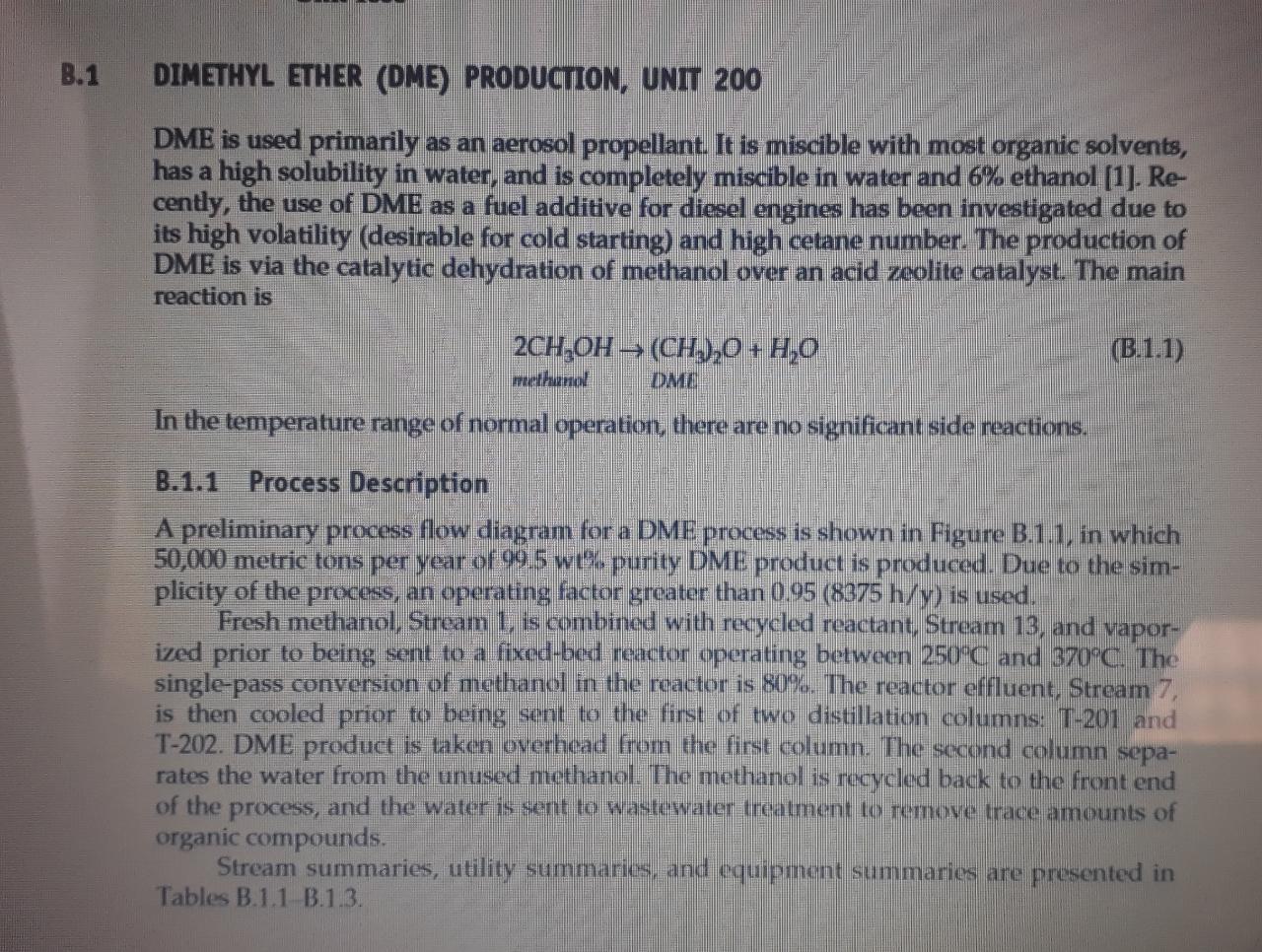 B.1 DIMETHYL ETHER (DME) PRODUCTION, UNIT 200

DME is used primarily as an aerosol propellant. It is miscible with most organic solvents, has a high solubility in water, and is completely miscible in water and 6% ethanol [1]. Recently, the use of DME as a fuel additive for diesel engines has been investigated due to its high volatility (desirable for cold starting) and high cetane number. The production of DME is via the catalytic dehydration of methanol over an acid zeolite catalyst. The main reaction is

$\underset{methanol}{2CH_3OH} \rightarrow \underset{DME}{(CH_3)_2O} + H_2O$ (B.1.1)

In the temperature range of normal operation, there are no significant side reactions.

B.1.1 Process Description

A preliminary process flow diagram for a DME process is shown in Figure B.1.1, in which 50,000 metric tons per year of 99.5 wt% purity DME product is produced. Due to the simplicity of the process, an operating factor greater than 0.95 (8375 h/y) is used.

Fresh methanol, Stream 1, is combined with recycled reactant, Stream 13, and vaporized prior to being sent to a fixed-bed reactor operating between 250°C and 370°C. The single-pass conversion of methanol in the reactor is 80%. The reactor effluent, Stream 7, is then cooled prior to being sent to the first of two distillation columns: T-201 and T-202. DME product is taken overhead from the first column. The second column separates the water from the unused methanol. The methanol is recycled back to the front end of the process, and the water is sent to wastewater treatment to remove trace amounts of organic compounds.

Stream summaries, utility summaries, and equipment summaries are presented in Tables B.1.1–B.1.3.